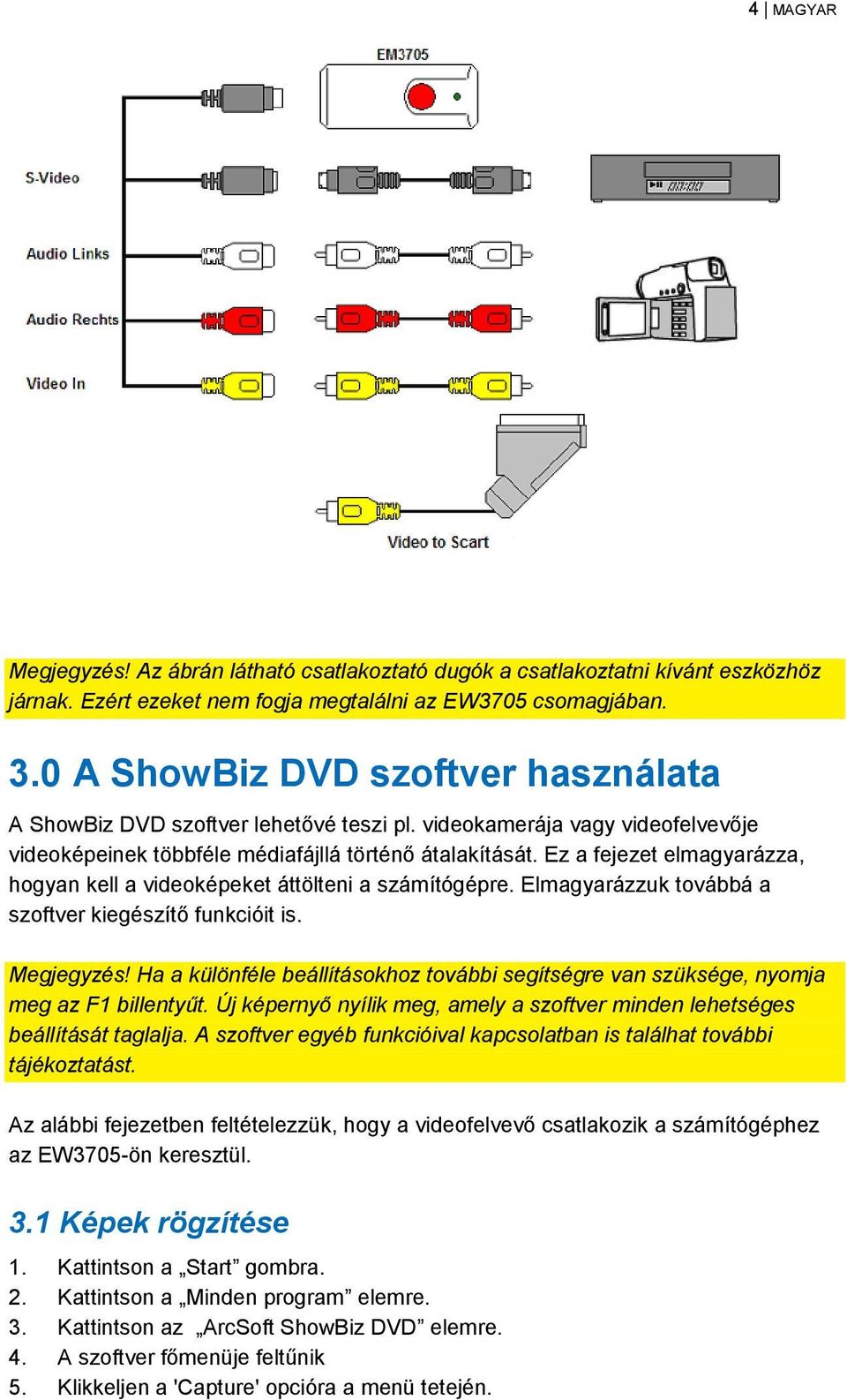 4 | MAGYAR

EM3705

S-Video

Audio Links

Audio Rechts

Video In

Video to Scart

Megjegyzés! Az ábrán látható csatlakoztató dugók a csatlakoztatni kívánt eszközhöz járnak. Ezért ezeket nem fogja megtalálni az EW3705 csomagjában.

3.0 A ShowBiz DVD szoftver használata

A ShowBiz DVD szoftver lehetővé teszi pl. videokamerája vagy videofelvevője videoképeinek többféle médiafájllá történő átalakítását. Ez a fejezet elmagyarázza, hogyan kell a videoképeket áttölteni a számítógépre. Elmagyarázzuk továbbá a szoftver kiegészítő funkcióit is.

Megjegyzés! Ha a különféle beállításokhoz további segítségre van szüksége, nyomja meg az F1 billentyűt. Új képernyő nyílik meg, amely a szoftver minden lehetséges beállítását taglalja. A szoftver egyéb funkcióival kapcsolatban is találhat további tájékoztatást.

Az alábbi fejezetben feltételezzük, hogy a videofelvevő csatlakozik a számítógéphez az EW3705-ön keresztül.

3.1 Képek rögzítése

1. Kattintson a „Start” gombra.
2. Kattintson a „Minden program” elemre.
3. Kattintson az „ArcSoft ShowBiz DVD” elemre.
4. A szoftver főmenüje feltűnik
5. Klikkeljen a 'Capture' opcióra a menü tetején.